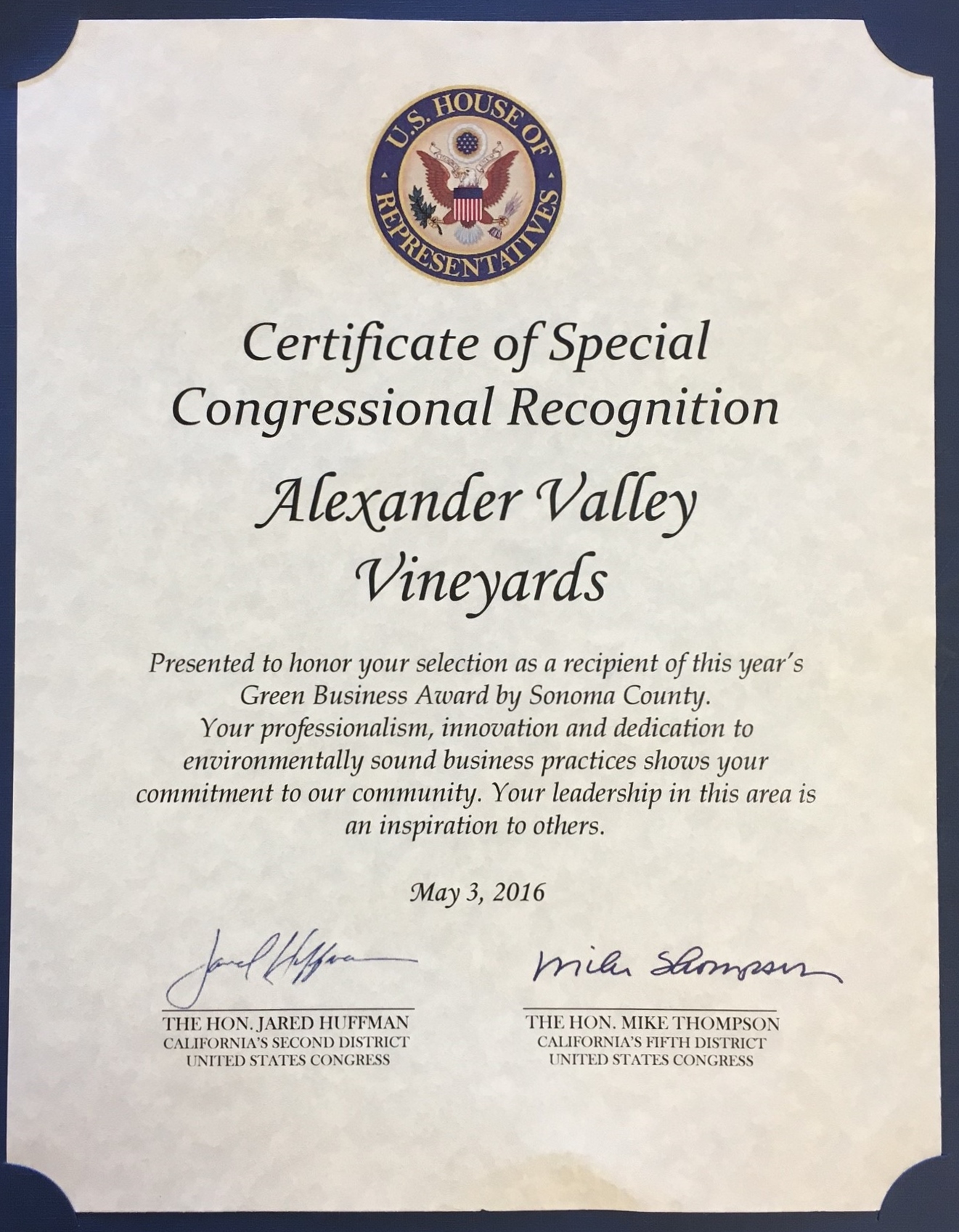 U.S. HOUSE OF REPRESENTATIVES

Certificate of Special Congressional Recognition

Alexander Valley Vineyards

Presented to honor your selection as a recipient of this year's Green Business Award by Sonoma County. Your professionalism, innovation and dedication to environmentally sound business practices shows your commitment to our community. Your leadership in this area is an inspiration to others.

May 3, 2016

Jared Huffman

THE HON. JARED HUFFMAN
CALIFORNIA'S SECOND DISTRICT
UNITED STATES CONGRESS

Mike Thompson

THE HON. MIKE THOMPSON
CALIFORNIA'S FIFTH DISTRICT
UNITED STATES CONGRESS